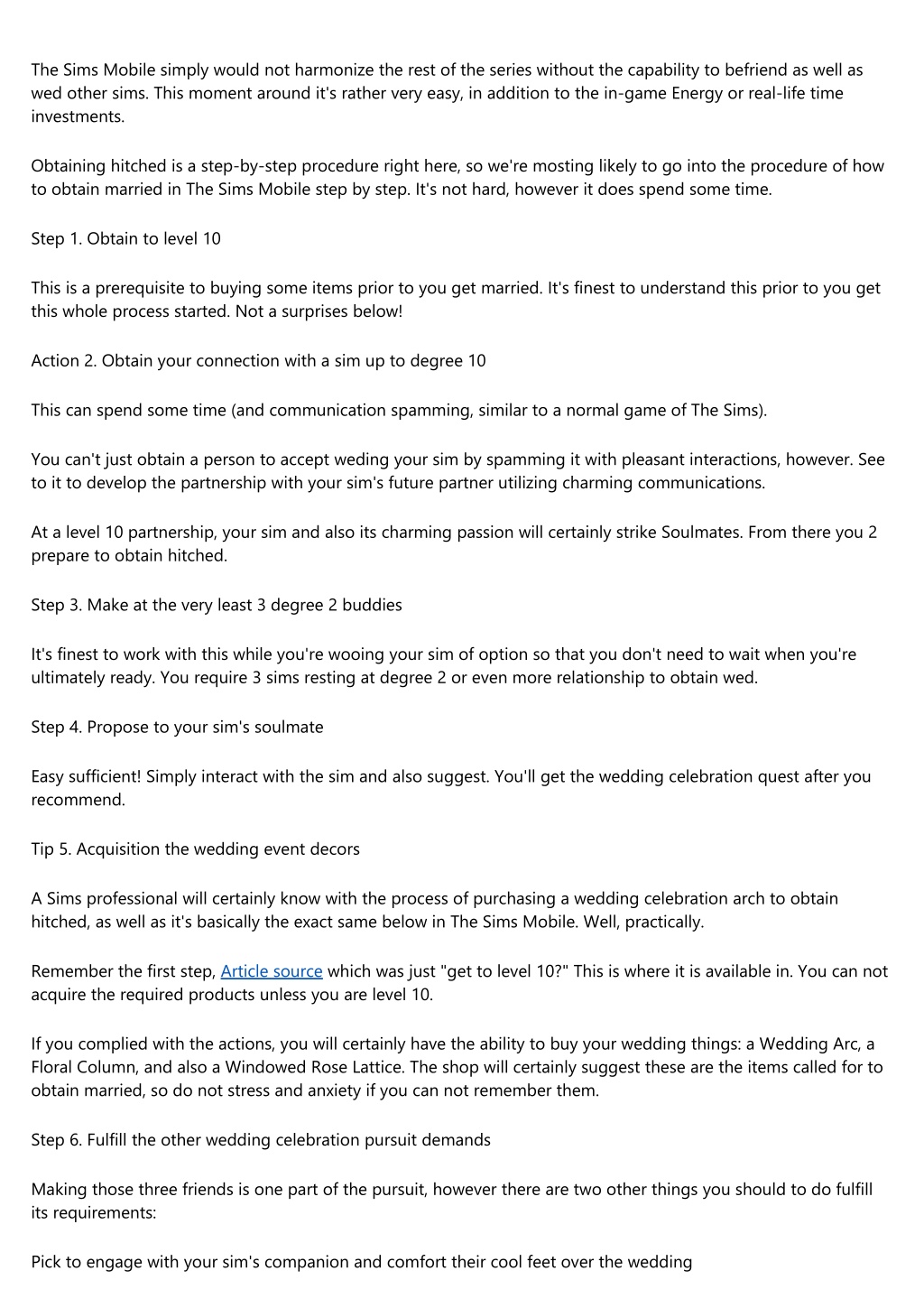 The Sims Mobile simply would not harmonize the rest of the series without the capability to befriend as well as wed other sims. This moment around it's rather very easy, in addition to the in-game Energy or real-life time investments.

Obtaining hitched is a step-by-step procedure right here, so we're mosting likely to go into the procedure of how to obtain married in The Sims Mobile step by step. It's not hard, however it does spend some time.

Step 1. Obtain to level 10

This is a prerequisite to buying some items prior to you get married. It's finest to understand this prior to you get this whole process started. Not a surprises below!

Action 2. Obtain your connection with a sim up to degree 10

This can spend some time (and communication spamming, similar to a normal game of The Sims).

You can't just obtain a person to accept weding your sim by spamming it with pleasant interactions, however. See to it to develop the partnership with your sim's future partner utilizing charming communications.

At a level 10 partnership, your sim and also its charming passion will certainly strike Soulmates. From there you 2 prepare to obtain hitched.

Step 3. Make at the very least 3 degree 2 buddies

It's finest to work with this while you're wooing your sim of option so that you don't need to wait when you're ultimately ready. You require 3 sims resting at degree 2 or even more relationship to obtain wed.

Step 4. Propose to your sim's soulmate

Easy sufficient! Simply interact with the sim and also suggest. You'll get the wedding celebration quest after you recommend.

Tip 5. Acquisition the wedding event decors

A Sims professional will certainly know with the process of purchasing a wedding celebration arch to obtain hitched, as well as it's basically the exact same below in The Sims Mobile. Well, practically.

Remember the first step, Article source which was just "get to level 10?" This is where it is available in. You can not acquire the required products unless you are level 10.

If you complied with the actions, you will certainly have the ability to buy your wedding things: a Wedding Arc, a Floral Column, and also a Windowed Rose Lattice. The shop will certainly suggest these are the items called for to obtain married, so do not stress and anxiety if you can not remember them.

Step 6. Fulfill the other wedding celebration pursuit demands

Making those three friends is one part of the pursuit, however there are two other things you should to do fulfill its requirements:

Pick to engage with your sim's companion and comfort their cool feet over the wedding